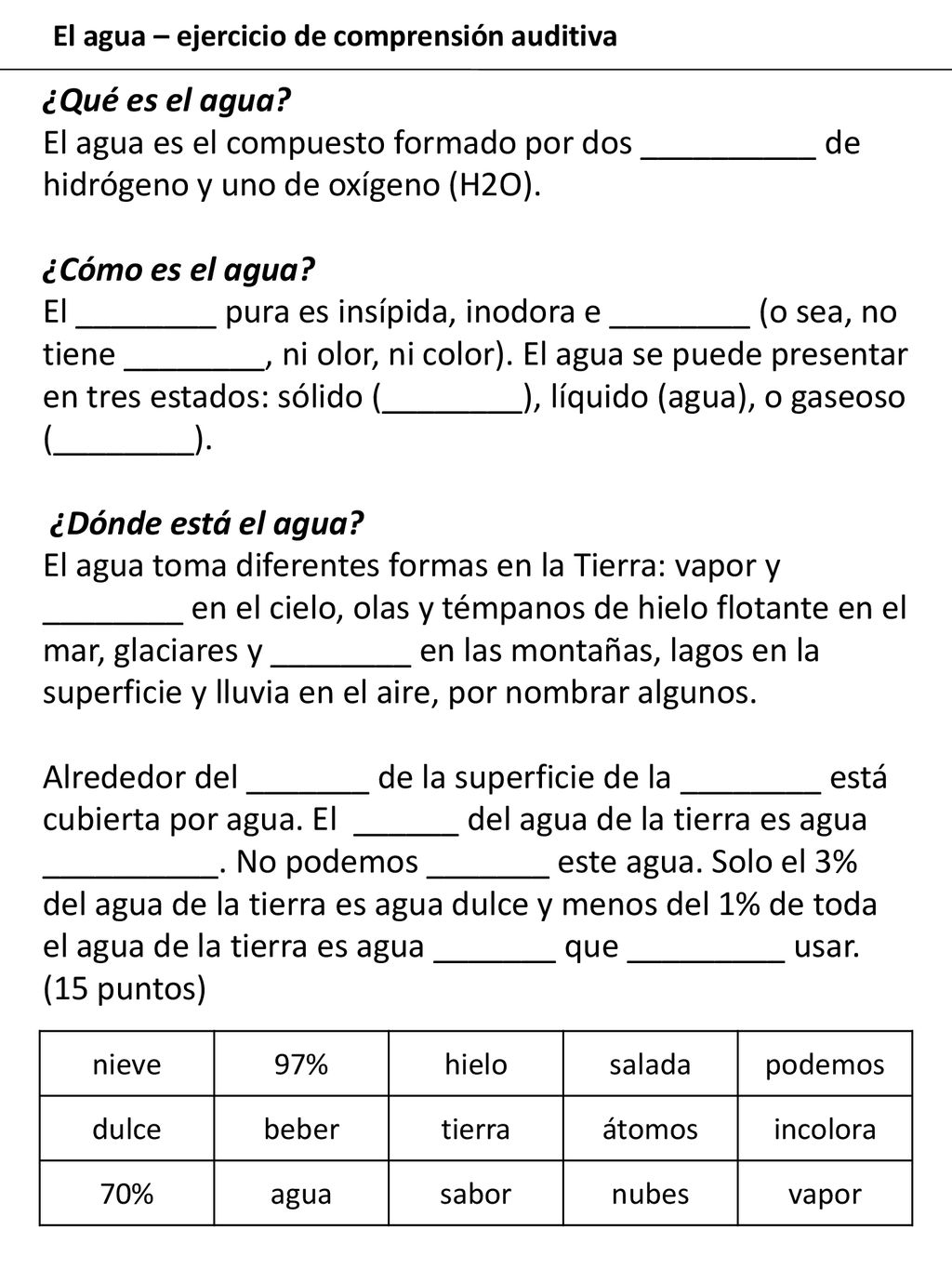 El agua – ejercicio de comprensión auditiva

¿Qué es el agua?
El agua es el compuesto formado por dos __________ de hidrógeno y uno de oxígeno (H2O).

¿Cómo es el agua?
El ________ pura es insípida, inodora e ________ (o sea, no tiene ________, ni olor, ni color). El agua se puede presentar en tres estados: sólido (________), líquido (agua), o gaseoso (________).

¿Dónde está el agua?
El agua toma diferentes formas en la Tierra: vapor y ________ en el cielo, olas y témpanos de hielo flotante en el mar, glaciares y ________ en las montañas, lagos en la superficie y lluvia en el aire, por nombrar algunos.

Alrededor del _______ de la superficie de la ________ está cubierta por agua. El ______ del agua de la tierra es agua __________. No podemos _______ este agua. Solo el 3% del agua de la tierra es agua dulce y menos del 1% de toda el agua de la tierra es agua _______ que _________ usar. (15 puntos)

| nieve | 97% | hielo | salada | podemos |
|---|---|---|---|---|
| dulce | beber | tierra | átomos | incolora |
| 70% | agua | sabor | nubes | vapor |